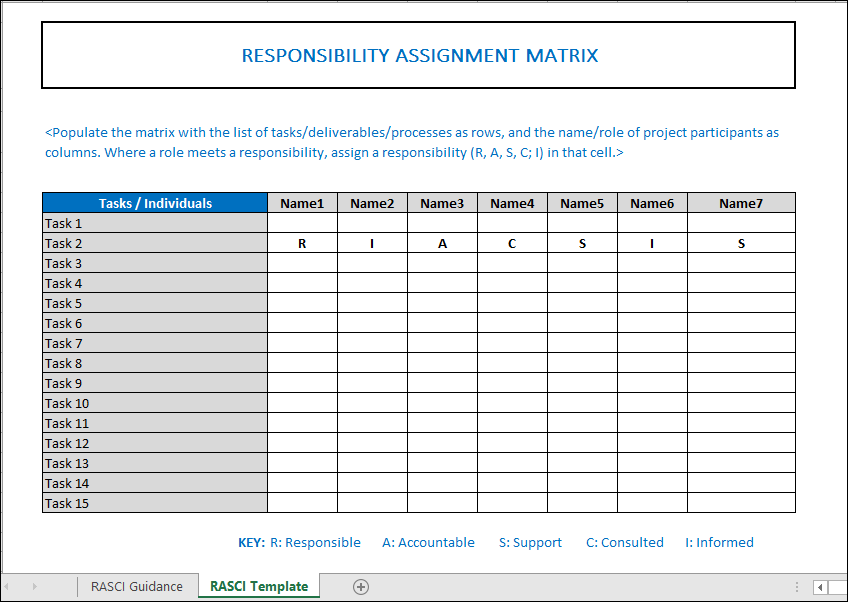 RESPONSIBILITY ASSIGNMENT MATRIX

<Populate the matrix with the list of tasks/deliverables/processes as rows, and the name/role of project participants as columns. Where a role meets a responsibility, assign a responsibility (R, A, S, C; I) in that cell.>

| Tasks / Individuals | Name1 | Name2 | Name3 | Name4 | Name5 | Name6 | Name7 |
|---|---|---|---|---|---|---|---|
| Task 1 | | | | | | | |
| Task 2 | R | I | A | C | S | I | S |
| Task 3 | | | | | | | |
| Task 4 | | | | | | | |
| Task 5 | | | | | | | |
| Task 6 | | | | | | | |
| Task 7 | | | | | | | |
| Task 8 | | | | | | | |
| Task 9 | | | | | | | |
| Task 10 | | | | | | | |
| Task 11 | | | | | | | |
| Task 12 | | | | | | | |
| Task 13 | | | | | | | |
| Task 14 | | | | | | | |
| Task 15 | | | | | | | |

KEY: R: Responsible A: Accountable S: Support C: Consulted I: Informed

RASCI Guidance RASCI Template